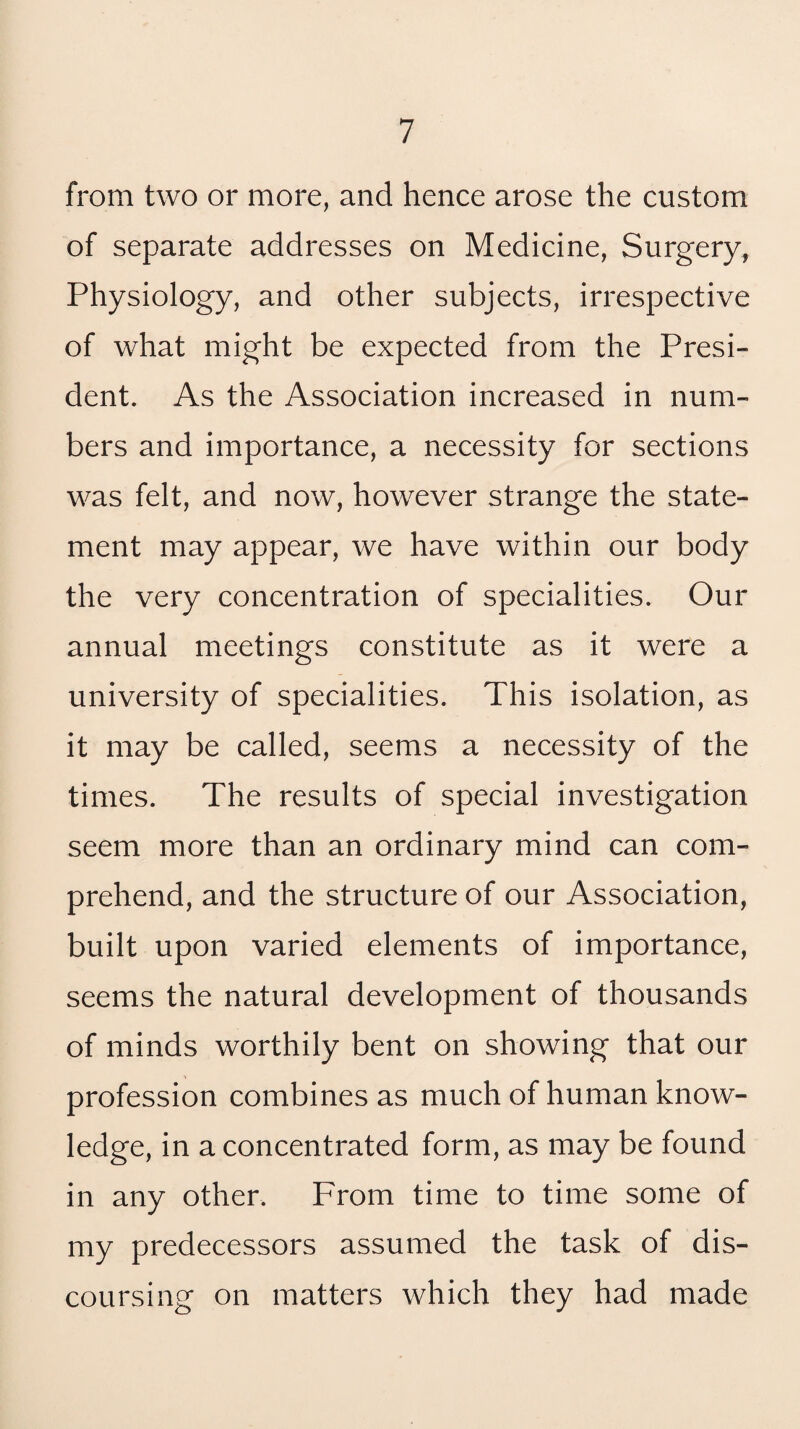 7

from two or more, and hence arose the custom of separate addresses on Medicine, Surgery, Physiology, and other subjects, irrespective of what might be expected from the President. As the Association increased in numbers and importance, a necessity for sections was felt, and now, however strange the statement may appear, we have within our body the very concentration of specialities. Our annual meetings constitute as it were a university of specialities. This isolation, as it may be called, seems a necessity of the times. The results of special investigation seem more than an ordinary mind can comprehend, and the structure of our Association, built upon varied elements of importance, seems the natural development of thousands of minds worthily bent on showing that our profession combines as much of human knowledge, in a concentrated form, as may be found in any other. From time to time some of my predecessors assumed the task of discoursing on matters which they had made